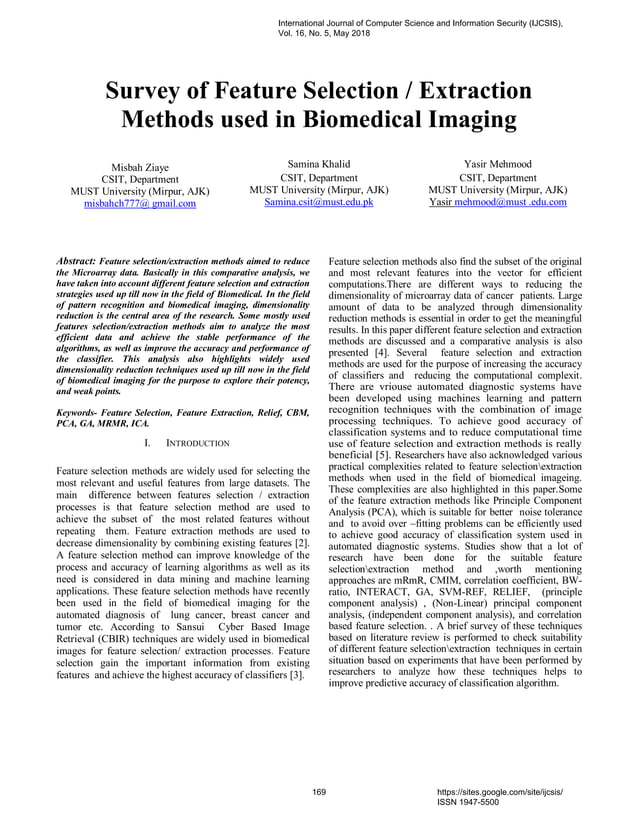 International Journal of Computer Science and Information Security (IJCSIS), Vol. 16, No. 5, May 2018

Survey of Feature Selection / Extraction Methods used in Biomedical Imaging

Misbah Ziaye
CSIT, Department
MUST University (Mirpur, AJK)
misbahch777@ gmail.com

Samina Khalid
CSIT, Department
MUST University (Mirpur, AJK)
Samina.csit@must.edu.pk

Yasir Mehmood
CSIT, Department
MUST University (Mirpur, AJK)
Yasir mehmood@must .edu.com

Abstract: Feature selection/extraction methods aimed to reduce the Microarray data. Basically in this comparative analysis, we have taken into account different feature selection and extraction strategies used up till now in the field of Biomedical. In the field of pattern recognition and biomedical imaging, dimensionality reduction is the central area of the research. Some mostly used features selection/extraction methods aim to analyze the most efficient data and achieve the stable performance of the algorithms, as well as improve the accuracy and performance of the classifier. This analysis also highlights widely used dimensionality reduction techniques used up till now in the field of biomedical imaging for the purpose to explore their potency, and weak points.

Keywords- Feature Selection, Feature Extraction, Relief, CBM, PCA, GA, MRMR, ICA.

I. INTRODUCTION

Feature selection methods are widely used for selecting the most relevant and useful features from large datasets. The main difference between features selection / extraction processes is that feature selection method are used to achieve the subset of the most related features without repeating them. Feature extraction methods are used to decrease dimensionality by combining existing features [2]. A feature selection method can improve knowledge of the process and accuracy of learning algorithms as well as its need is considered in data mining and machine learning applications. These feature selection methods have recently been used in the field of biomedical imaging for the automated diagnosis of lung cancer, breast cancer and tumor etc. According to Sansui Cyber Based Image Retrieval (CBIR) techniques are widely used in biomedical images for feature selection/ extraction processes. Feature selection gain the important information from existing features and achieve the highest accuracy of classifiers [3].

Feature selection methods also find the subset of the original and most relevant features into the vector for efficient computations.There are different ways to reducing the dimensionality of microarray data of cancer patients. Large amount of data to be analyzed through dimensionality reduction methods is essential in order to get the meaningful results. In this paper different feature selection and extraction methods are discussed and a comparative analysis is also presented [4]. Several feature selection and extraction methods are used for the purpose of increasing the accuracy of classifiers and reducing the computational complexit. There are vriouse automated diagnostic systems have been developed using machines learning and pattern recognition techniques with the combination of image processing techniques. To achieve good accuracy of classification systems and to reduce computational time use of feature selection and extraction methods is really beneficial [5]. Researchers have also acknowledged various practical complexities related to feature selection\extraction methods when used in the field of biomedical imageing. These complexities are also highlighted in this paper.Some of the feature extraction methods like Principle Component Analysis (PCA), which is suitable for better noise tolerance and to avoid over –fitting problems can be efficiently used to achieve good accuracy of classification system used in automated diagnostic systems. Studies show that a lot of research have been done for the suitable feature selection\extraction method and ,worth mentioning approaches are mRmR, CMIM, correlation coefficient, BW-ratio, INTERACT, GA, SVM-REF, RELIEF, (principle component analysis) , (Non-Linear) principal component analysis, (independent component analysis), and correlation based feature selection. . A brief survey of these techniques based on literature review is performed to check suitability of different feature selection\extraction techniques in certain situation based on experiments that have been performed by researchers to analyze how these techniques helps to improve predictive accuracy of classification algorithm.

169

https://sites.google.com/site/ijcsis/
ISSN 1947-5500